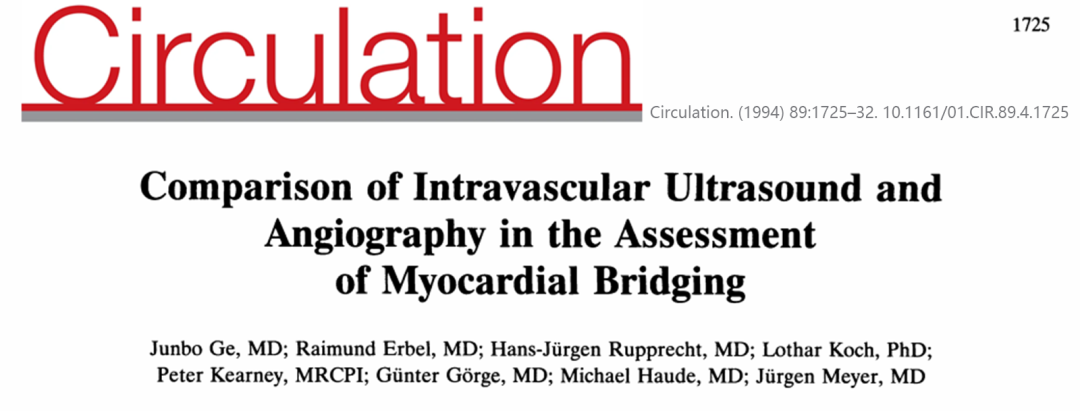 Circulation

1725

Circulation. (1994) 89:1725–32. 10.1161/01.CIR.89.4.1725

Comparison of Intravascular Ultrasound and Angiography in the Assessment of Myocardial Bridging

Junbo Ge, MD; Raimund Erbel, MD; Hans-Jürgen Rupprecht, MD; Lothar Koch, PhD; Peter Kearney, MRCPI; Günter Görge, MD; Michael Haude, MD; Jürgen Meyer, MD